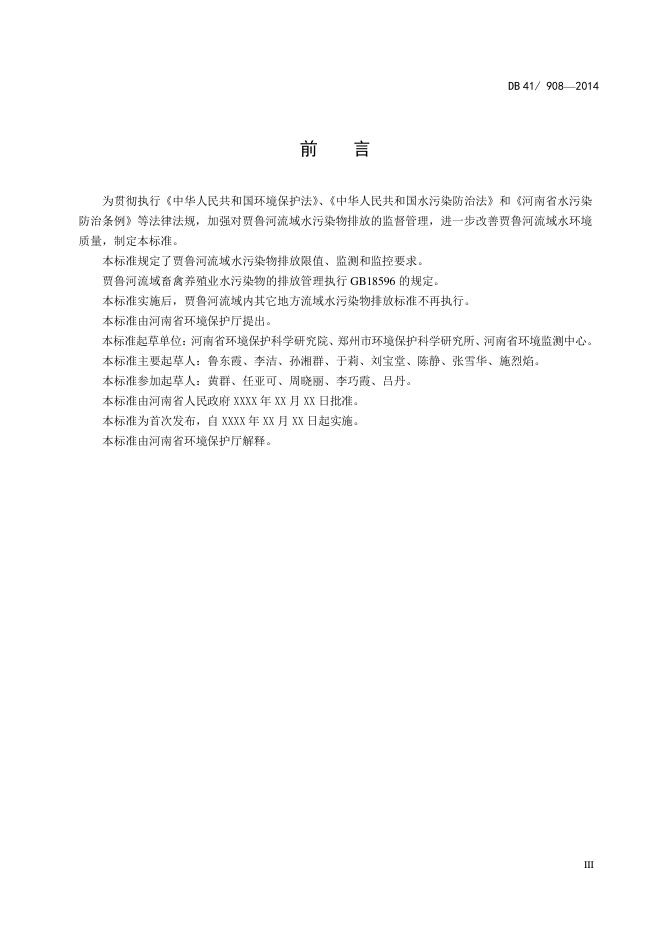 DB 41/ 908—2014

前　言

为贯彻执行《中华人民共和国环境保护法》、《中华人民共和国水污染防治法》和《河南省水污染防治条例》等法律法规，加强对贾鲁河流域水污染物排放的监督管理，进一步改善贾鲁河流域水环境质量，制定本标准。

本标准规定了贾鲁河流域水污染物排放限值、监测和监控要求。

贾鲁河流域畜禽养殖业水污染物的排放管理执行 GB18596 的规定。

本标准实施后，贾鲁河流域内其它地方流域水污染物排放标准不再执行。

本标准由河南省环境保护厅提出。

本标准起草单位：河南省环境保护科学研究院、郑州市环境保护科学研究所、河南省环境监测中心。

本标准主要起草人：鲁东霞、李洁、孙湘群、于莉、刘宝堂、陈静、张雪华、施烈焰。

本标准参加起草人：黄群、任亚可、周晓丽、李巧霞、吕丹。

本标准由河南省人民政府 XXXX 年 XX 月 XX 日批准。

本标准为首次发布，自 XXXX 年 XX 月 XX 日起实施。

本标准由河南省环境保护厅解释。

III